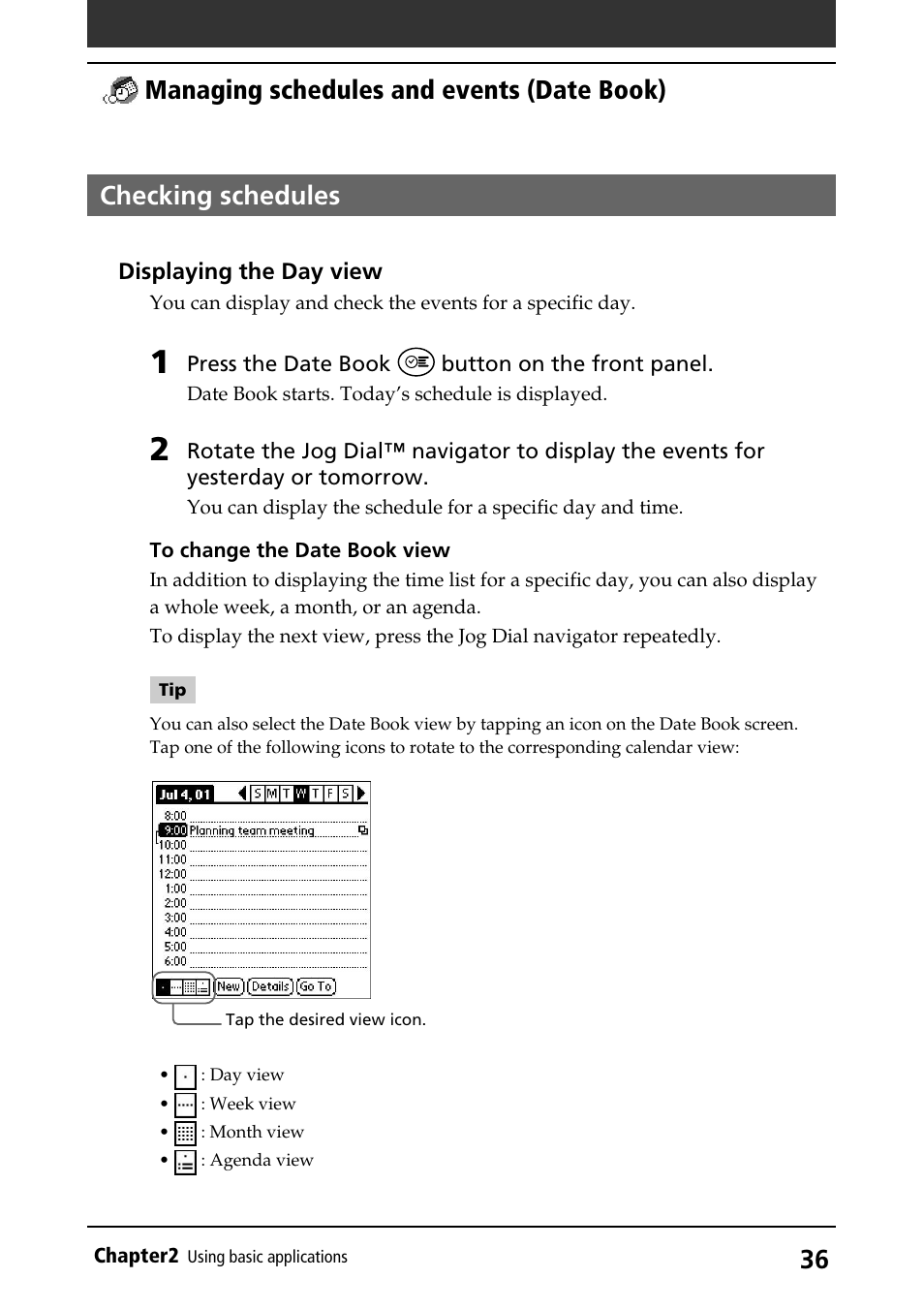 Managing schedules and events (Date Book)

Checking schedules

Displaying the Day view

You can display and check the events for a specific day.

1 Press the Date Book button on the front panel.

Date Book starts. Today's schedule is displayed.

2 Rotate the Jog Dial™ navigator to display the events for yesterday or tomorrow.

You can display the schedule for a specific day and time.

To change the Date Book view

In addition to displaying the time list for a specific day, you can also display a whole week, a month, or an agenda.

To display the next view, press the Jog Dial navigator repeatedly.

Tip

You can also select the Date Book view by tapping an icon on the Date Book screen. Tap one of the following icons to rotate to the corresponding calendar view:

Jul 4, 01 S M T W T F S
8:00
9:00 Planning team meeting
10:00
11:00
12:00
1:00
2:00
3:00
4:00
5:00
6:00
New Details Go To

Tap the desired view icon.

• : Day view
• : Week view
• : Month view
• : Agenda view

Chapter2 Using basic applications 36